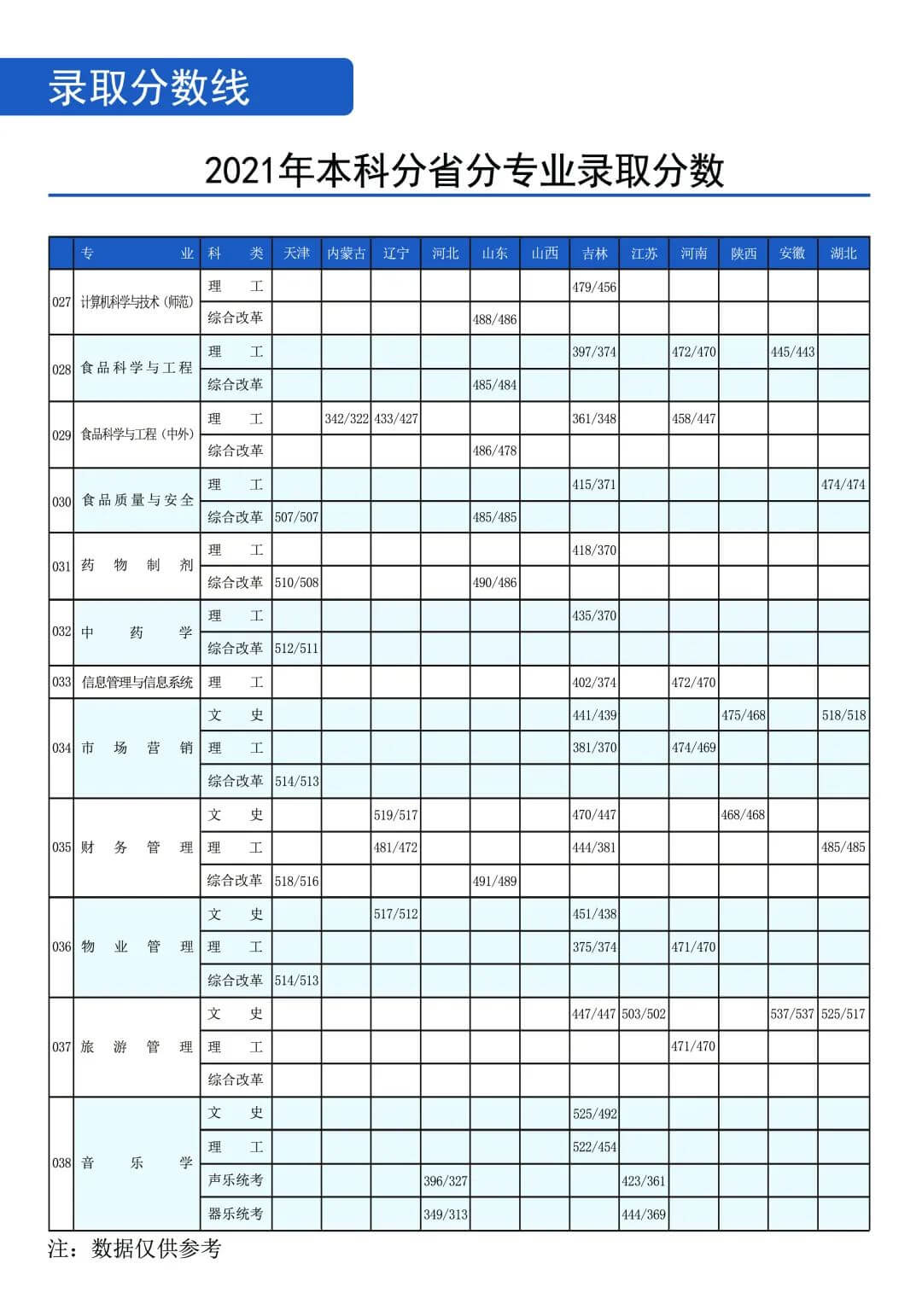 录取分数线

2021年本科分省分专业录取分数

| | 专业 | 科类 | 天津 | 内蒙古 | 辽宁 | 河北 | 山东 | 山西 | 吉林 | 江苏 | 河南 | 陕西 | 安徽 | 湖北 |
|---|---|---|---|---|---|---|---|---|---|---|---|---|---|---|
| 027 | 计算机科学与技术（师范） | 理工 | | | | | | | 479/456 | | | | | |
| | | 综合改革 | | | | | 488/486 | | | | | | | |
| 028 | 食品科学与工程 | 理工 | | | | | | | 397/374 | | 472/470 | | 445/443 | |
| | | 综合改革 | | | | | 485/484 | | | | | | | |
| 029 | 食品科学与工程（中外） | 理工 | | 342/322 | 433/427 | | | | 361/348 | | 458/447 | | | |
| | | 综合改革 | | | | | 486/478 | | | | | | | |
| 030 | 食品质量与安全 | 理工 | | | | | | | 415/371 | | | | | 474/474 |
| | | 综合改革 | 507/507 | | | | 485/485 | | | | | | | |
| 031 | 药物制剂 | 理工 | | | | | | | 418/370 | | | | | |
| | | 综合改革 | 510/508 | | | | 490/486 | | | | | | | |
| 032 | 中药学 | 理工 | | | | | | | 435/370 | | | | | |
| | | 综合改革 | 512/511 | | | | | | | | | | | |
| 033 | 信息管理与信息系统 | 理工 | | | | | | | 402/374 | | 472/470 | | | |
| 034 | 市场营销 | 文史 | | | | | | | 441/439 | | | 475/468 | | 518/518 |
| | | 理工 | | | | | | | 381/370 | | 474/469 | | | |
| | | 综合改革 | 514/513 | | | | | | | | | | | |
| 035 | 财务管理 | 文史 | | | 519/517 | | | | 470/447 | | | 468/468 | | |
| | | 理工 | | | 481/472 | | | | 444/381 | | | | | 485/485 |
| | | 综合改革 | 518/516 | | | | 491/489 | | | | | | | |
| 036 | 物业管理 | 文史 | | | 517/512 | | | | 451/438 | | | | | |
| | | 理工 | | | | | | | 375/374 | | 471/470 | | | |
| | | 综合改革 | 514/513 | | | | | | | | | | | |
| 037 | 旅游管理 | 文史 | | | | | | | 447/447 | 503/502 | | | 537/537 | 525/517 |
| | | 理工 | | | | | | | | | 471/470 | | | |
| | | 综合改革 | | | | | | | | | | | | |
| 038 | 音乐学 | 文史 | | | | | | | 525/492 | | | | | |
| | | 理工 | | | | | | | 522/454 | | | | | |
| | | 声乐统考 | | | | 396/327 | | | | 423/361 | | | | |
| | | 器乐统考 | | | | 349/313 | | | | 444/369 | | | | |

注：数据仅供参考